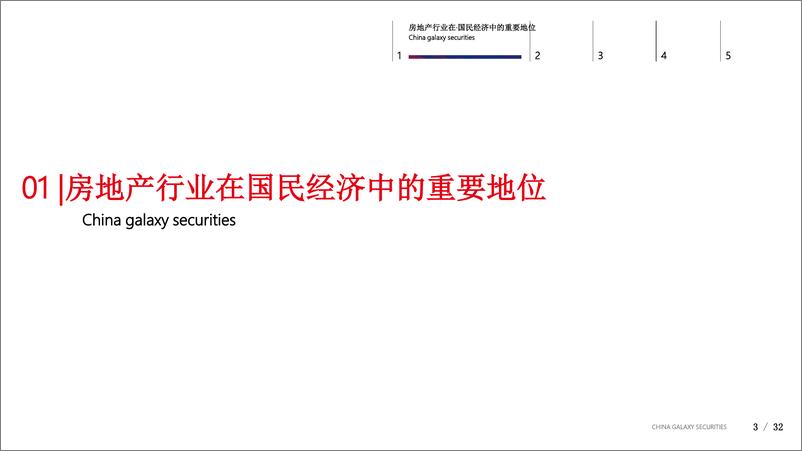 房地产行业在国民经济中的重要地位
China galaxy securities

1 2 3 4 5

01 |房地产行业在国民经济中的重要地位
China galaxy securities

CHINA GALAXY SECURITIES 3 / 32